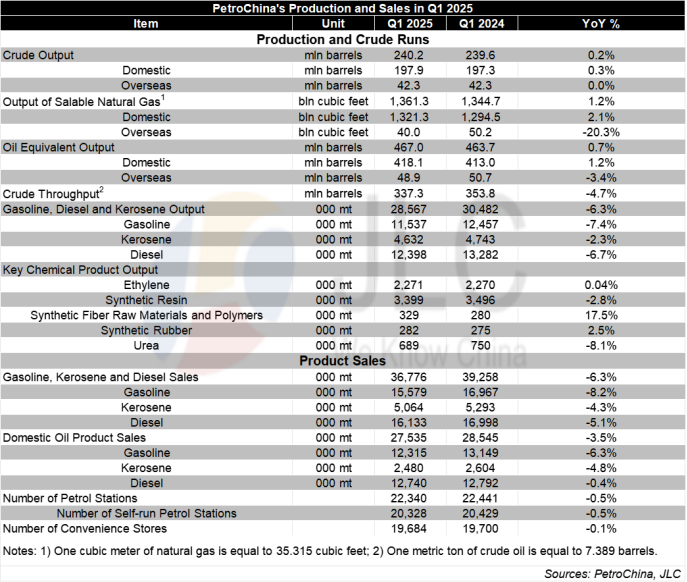 PetroChina's Production and Sales in Q1 2025

| Item | Unit | Q1 2025 | Q1 2024 | YoY % |
|---|---|---|---|---|
| **Production and Crude Runs** | | | | |
| Crude Output | mln barrels | 240.2 | 239.6 | 0.2% |
| Domestic | mln barrels | 197.9 | 197.3 | 0.3% |
| Overseas | mln barrels | 42.3 | 42.3 | 0.0% |
| Output of Salable Natural Gas$^1$ | bln cubic feet | 1,361.3 | 1,344.7 | 1.2% |
| Domestic | bln cubic feet | 1,321.3 | 1,294.5 | 2.1% |
| Overseas | bln cubic feet | 40.0 | 50.2 | -20.3% |
| Oil Equivalent Output | mln barrels | 467.0 | 463.7 | 0.7% |
| Domestic | mln barrels | 418.1 | 413.0 | 1.2% |
| Overseas | mln barrels | 48.9 | 50.7 | -3.4% |
| Crude Throughput$^2$ | mln barrels | 337.3 | 353.8 | -4.7% |
| Gasoline, Diesel and Kerosene Output | 000 mt | 28,567 | 30,482 | -6.3% |
| Gasoline | 000 mt | 11,537 | 12,457 | -7.4% |
| Kerosene | 000 mt | 4,632 | 4,743 | -2.3% |
| Diesel | 000 mt | 12,398 | 13,282 | -6.7% |
| Key Chemical Product Output | | | | |
| Ethylene | 000 mt | 2,271 | 2,270 | 0.04% |
| Synthetic Resin | 000 mt | 3,399 | 3,496 | -2.8% |
| Synthetic Fiber Raw Materials and Polymers | 000 mt | 329 | 280 | 17.5% |
| Synthetic Rubber | 000 mt | 282 | 275 | 2.5% |
| Urea | 000 mt | 689 | 750 | -8.1% |
| **Product Sales** | | | | |
| Gasoline, Kerosene and Diesel Sales | 000 mt | 36,776 | 39,258 | -6.3% |
| Gasoline | 000 mt | 15,579 | 16,967 | -8.2% |
| Kerosene | 000 mt | 5,064 | 5,293 | -4.3% |
| Diesel | 000 mt | 16,133 | 16,998 | -5.1% |
| Domestic Oil Product Sales | 000 mt | 27,535 | 28,545 | -3.5% |
| Gasoline | 000 mt | 12,315 | 13,149 | -6.3% |
| Kerosene | 000 mt | 2,480 | 2,604 | -4.8% |
| Diesel | 000 mt | 12,740 | 12,792 | -0.4% |
| Number of Petrol Stations | | 22,340 | 22,441 | -0.5% |
| Number of Self-run Petrol Stations | | 20,328 | 20,429 | -0.5% |
| Number of Convenience Stores | | 19,684 | 19,700 | -0.1% |

Notes: 1) One cubic meter of natural gas is equal to 35.315 cubic feet; 2) One metric ton of crude oil is equal to 7.389 barrels.

Sources: PetroChina, JLC

JLC We Know China